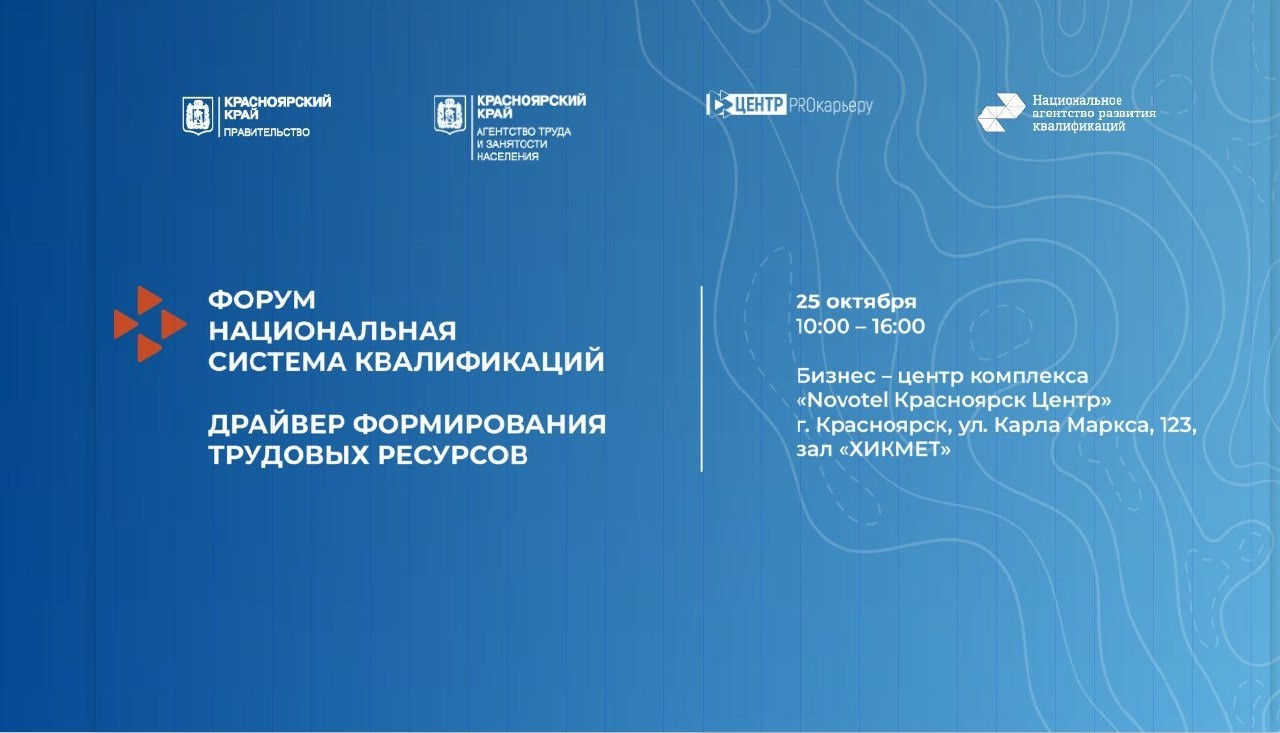 КРАСНОЯРСКИЙ КРАЙ
ПРАВИТЕЛЬСТВО

КРАСНОЯРСКИЙ КРАЙ
АГЕНТСТВО ТРУДА И ЗАНЯТОСТИ НАСЕЛЕНИЯ

ЦЕНТР PROкарьеру

Национальное агентство развития квалификаций

ФОРУМ
НАЦИОНАЛЬНАЯ СИСТЕМА КВАЛИФИКАЦИЙ

ДРАЙВЕР ФОРМИРОВАНИЯ ТРУДОВЫХ РЕСУРСОВ

25 октября
10:00 – 16:00

Бизнес – центр комплекса «Novotel Красноярск Центр» г. Красноярск, ул. Карла Маркса, 123, зал «ХИКМЕТ»